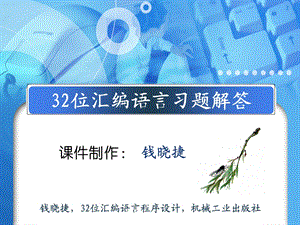 32位汇编语言习题解答

课件制作：　钱晓捷

钱晓捷，32位汇编语言程序设计，机械工业出版社